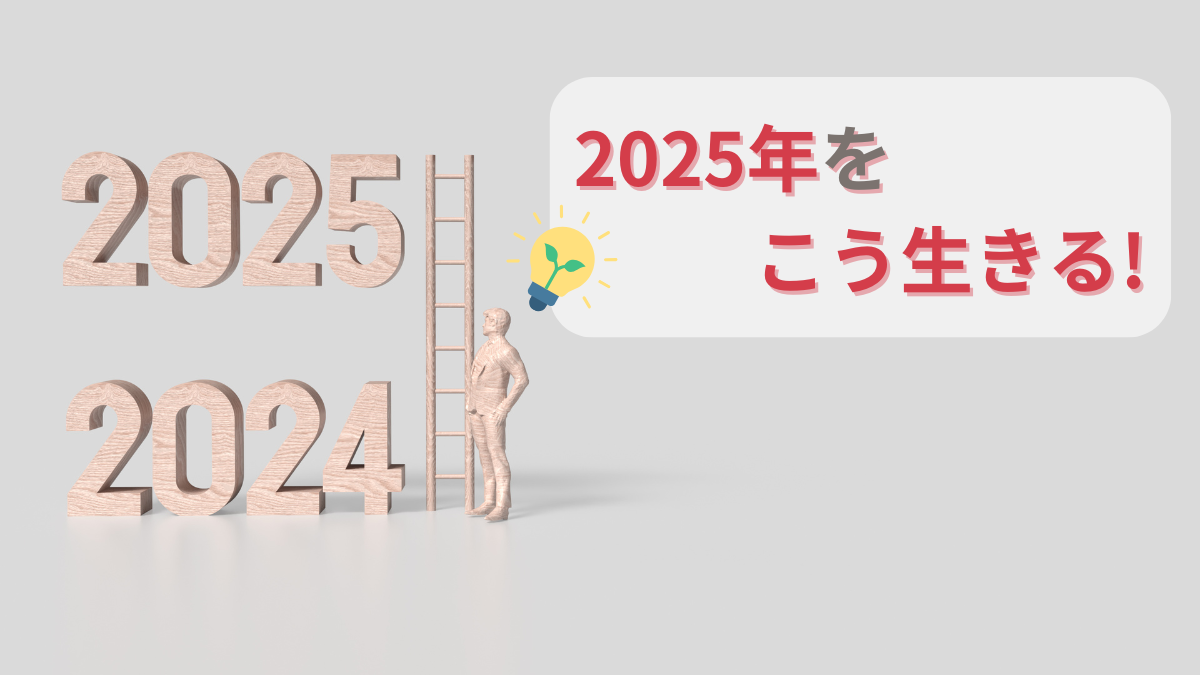 2025

2024

2025年を

こう生きる!